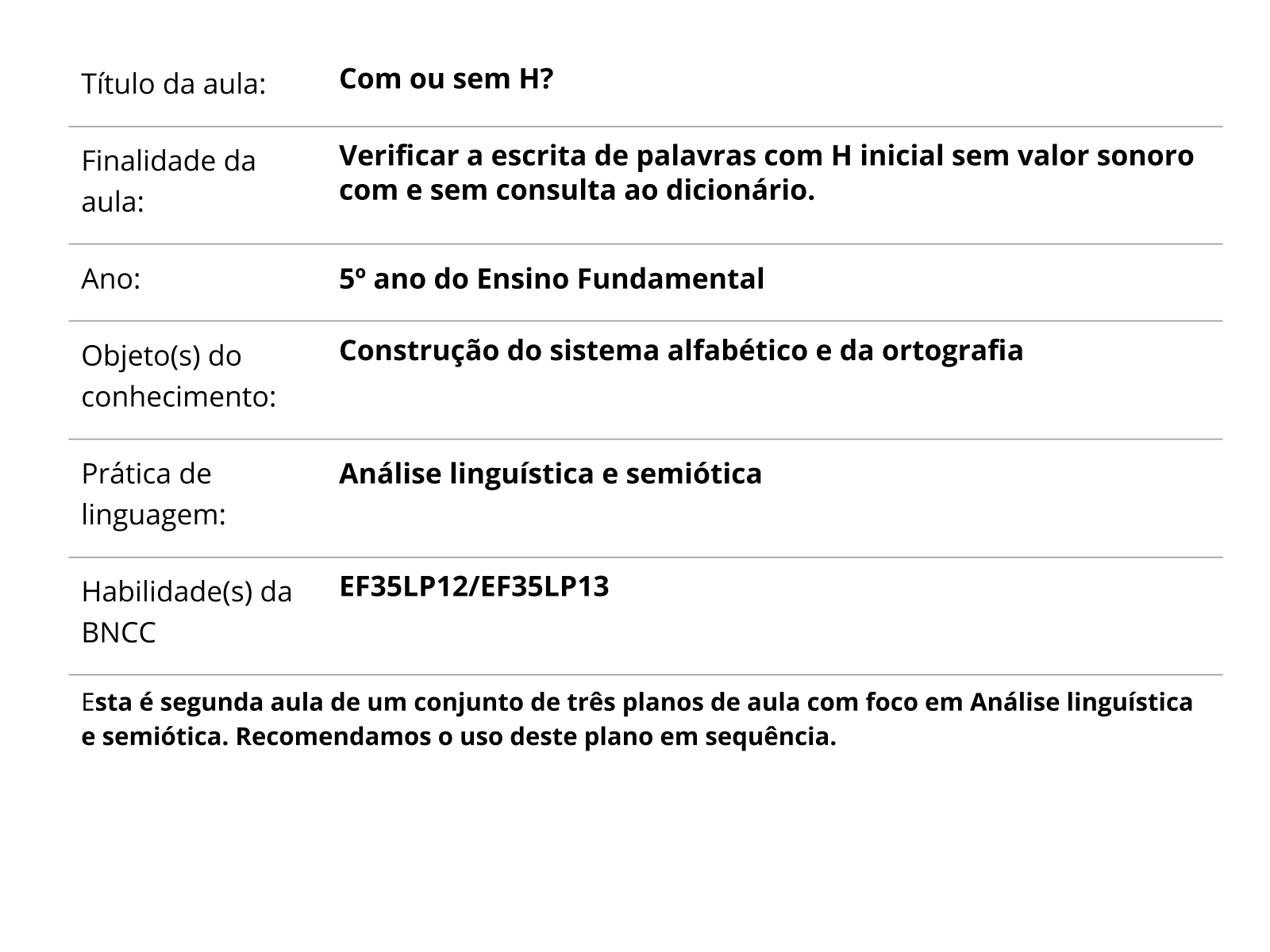 | | |
|---|---|
| Título da aula: | Com ou sem H? |
| Finalidade da aula: | Verificar a escrita de palavras com H inicial sem valor sonoro com e sem consulta ao dicionário. |
| Ano: | 5º ano do Ensino Fundamental |
| Objeto(s) do conhecimento: | Construção do sistema alfabético e da ortografia |
| Prática de linguagem: | Análise linguística e semiótica |
| Habilidade(s) da BNCC | EF35LP12/EF35LP13 |

Esta é segunda aula de um conjunto de três planos de aula com foco em Análise linguística e semiótica. Recomendamos o uso deste plano em sequência.